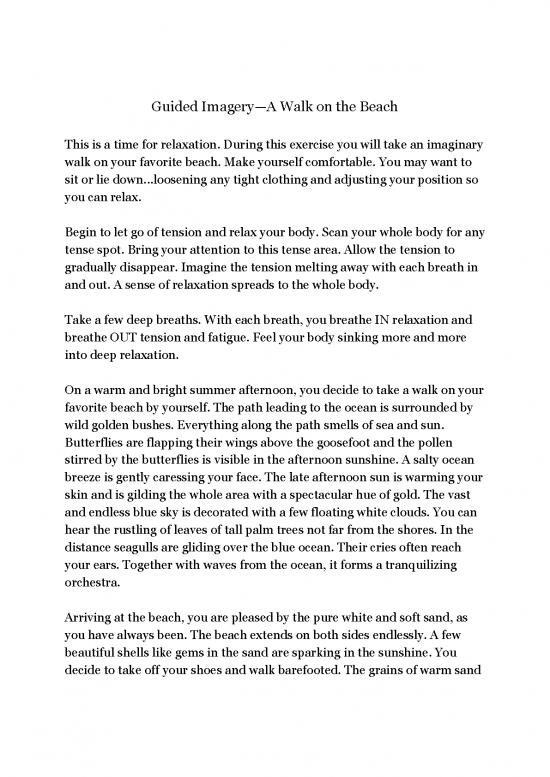 Guided Imagery—A Walk on the Beach

This is a time for relaxation. During this exercise you will take an imaginary walk on your favorite beach. Make yourself comfortable. You may want to sit or lie down...loosening any tight clothing and adjusting your position so you can relax.

Begin to let go of tension and relax your body. Scan your whole body for any tense spot. Bring your attention to this tense area. Allow the tension to gradually disappear. Imagine the tension melting away with each breath in and out. A sense of relaxation spreads to the whole body.

Take a few deep breaths. With each breath, you breathe IN relaxation and breathe OUT tension and fatigue. Feel your body sinking more and more into deep relaxation.

On a warm and bright summer afternoon, you decide to take a walk on your favorite beach by yourself. The path leading to the ocean is surrounded by wild golden bushes. Everything along the path smells of sea and sun. Butterflies are flapping their wings above the goosefoot and the pollen stirred by the butterflies is visible in the afternoon sunshine. A salty ocean breeze is gently caressing your face. The late afternoon sun is warming your skin and is gilding the whole area with a spectacular hue of gold. The vast and endless blue sky is decorated with a few floating white clouds. You can hear the rustling of leaves of tall palm trees not far from the shores. In the distance seagulls are gliding over the blue ocean. Their cries often reach your ears. Together with waves from the ocean, it forms a tranquilizing orchestra.

Arriving at the beach, you are pleased by the pure white and soft sand, as you have always been. The beach extends on both sides endlessly. A few beautiful shells like gems in the sand are sparking in the sunshine. You decide to take off your shoes and walk barefooted. The grains of warm sand